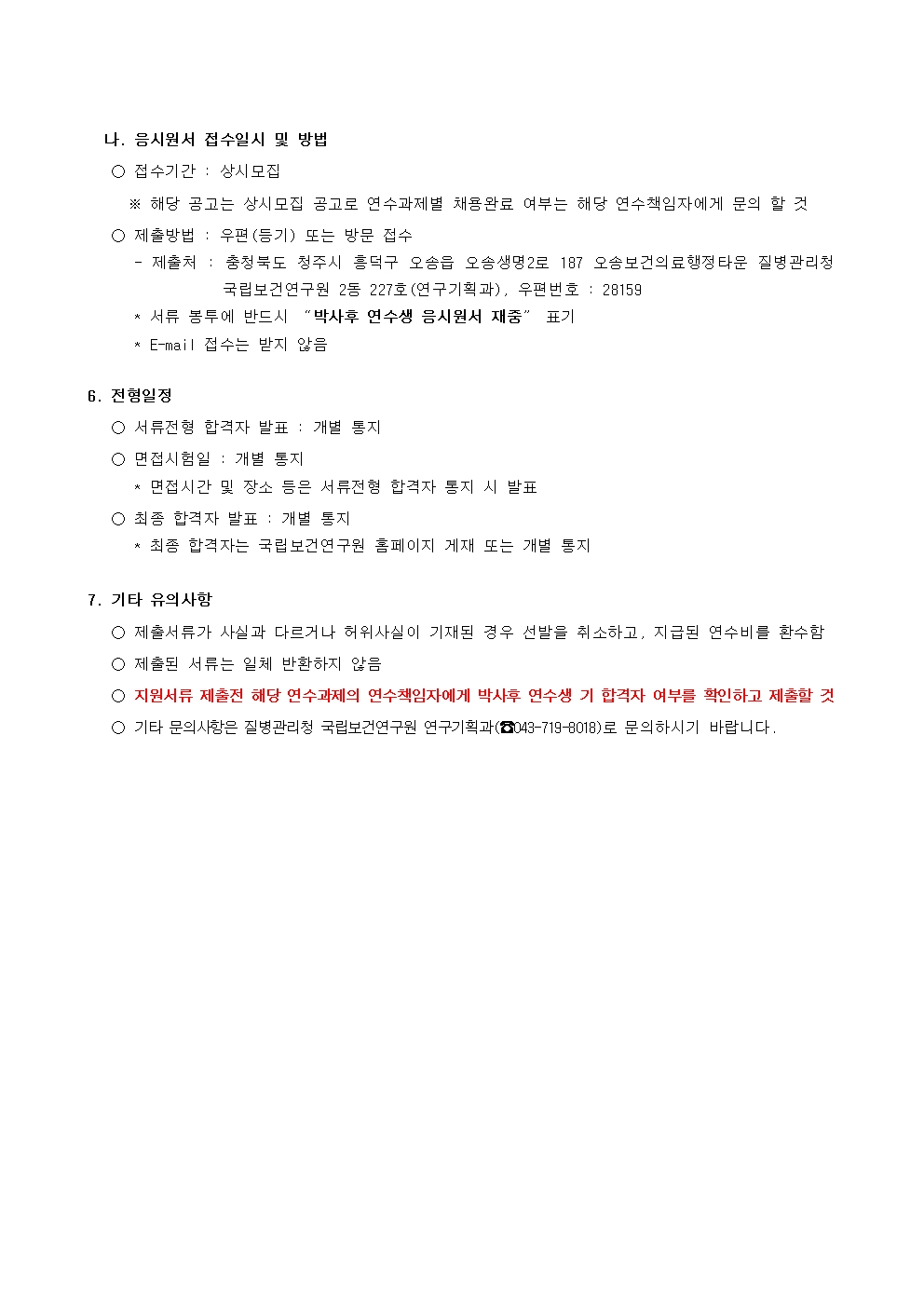 나. 응시원서 접수일시 및 방법

○ 접수기간 : 상시모집

※ 해당 공고는 상시모집 공고로 연수과제별 채용완료 여부는 해당 연수책임자에게 문의 할 것

○ 제출방법 : 우편(등기) 또는 방문 접수

- 제출처 : 충청북도 청주시 흥덕구 오송읍 오송생명2로 187 오송보건의료행정타운 질병관리청 국립보건연구원 2동 227호(연구기획과), 우편번호 : 28159

* 서류 봉투에 반드시 "박사후 연수생 응시원서 재중" 표기

* E-mail 접수는 받지 않음

6. 전형일정

○ 서류전형 합격자 발표 : 개별 통지

○ 면접시험일 : 개별 통지

* 면접시간 및 장소 등은 서류전형 합격자 통지 시 발표

○ 최종 합격자 발표 : 개별 통지

* 최종 합격자는 국립보건연구원 홈페이지 게재 또는 개별 통지

7. 기타 유의사항

○ 제출서류가 사실과 다르거나 허위사실이 기재된 경우 선발을 취소하고, 지급된 연수비를 환수함

○ 제출된 서류는 일체 반환하지 않음

○ 지원서류 제출전 해당 연수과제의 연수책임자에게 박사후 연수생 기 합격자 여부를 확인하고 제출할 것

○ 기타 문의사항은 질병관리청 국립보건연구원 연구기획과(☎043-719-8018)로 문의하시기 바랍니다.